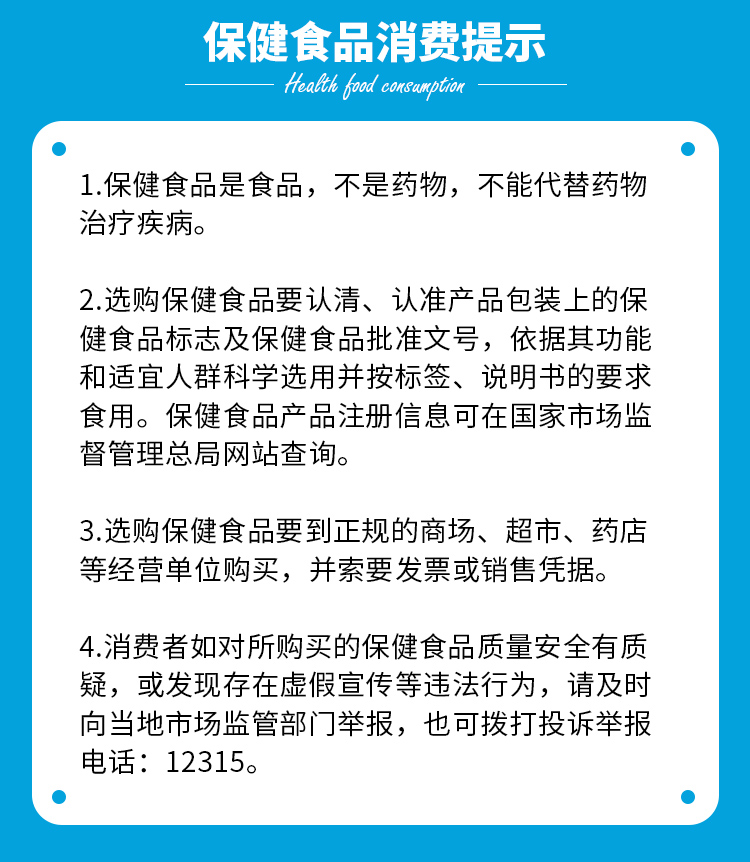 保健食品消费提示

Health food consumption

1.保健食品是食品，不是药物，不能代替药物治疗疾病。

2.选购保健食品要认清、认准产品包装上的保健食品标志及保健食品批准文号，依据其功能和适宜人群科学选用并按标签、说明书的要求食用。保健食品产品注册信息可在国家市场监督管理总局网站查询。

3.选购保健食品要到正规的商场、超市、药店等经营单位购买，并索要发票或销售凭据。

4.消费者如对所购买的保健食品质量安全有质疑，或发现存在虚假宣传等违法行为，请及时向当地市场监管部门举报，也可拨打投诉举报电话：12315。